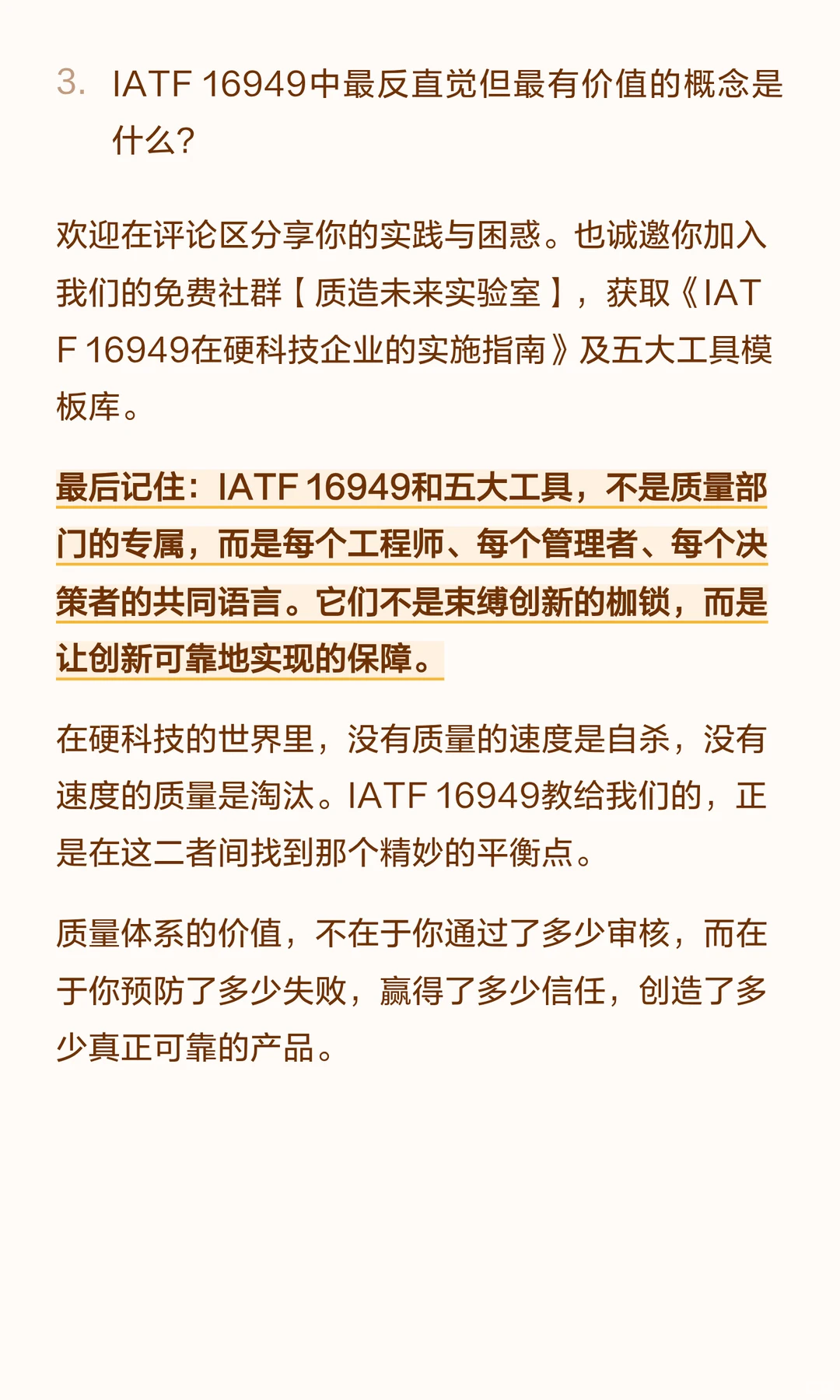 3. IATF 16949中最反直觉但最有价值的概念是什么？

欢迎在评论区分享你的实践与困惑。也诚邀你加入我们的免费社群【质造未来实验室】，获取《IATF 16949在硬科技企业的实施指南》及五大工具模板库。

最后记住：IATF 16949和五大工具，不是质量部门的专属，而是每个工程师、每个管理者、每个决策者的共同语言。它们不是束缚创新的枷锁，而是让创新可靠地实现的保障。

在硬科技的世界里，没有质量的速度是自杀，没有速度的质量是淘汰。IATF 16949教给我们的，正是在这二者间找到那个精妙的平衡点。

质量体系的价值，不在于你通过了多少审核，而在于你预防了多少失败，赢得了多少信任，创造了多少真正可靠的产品。